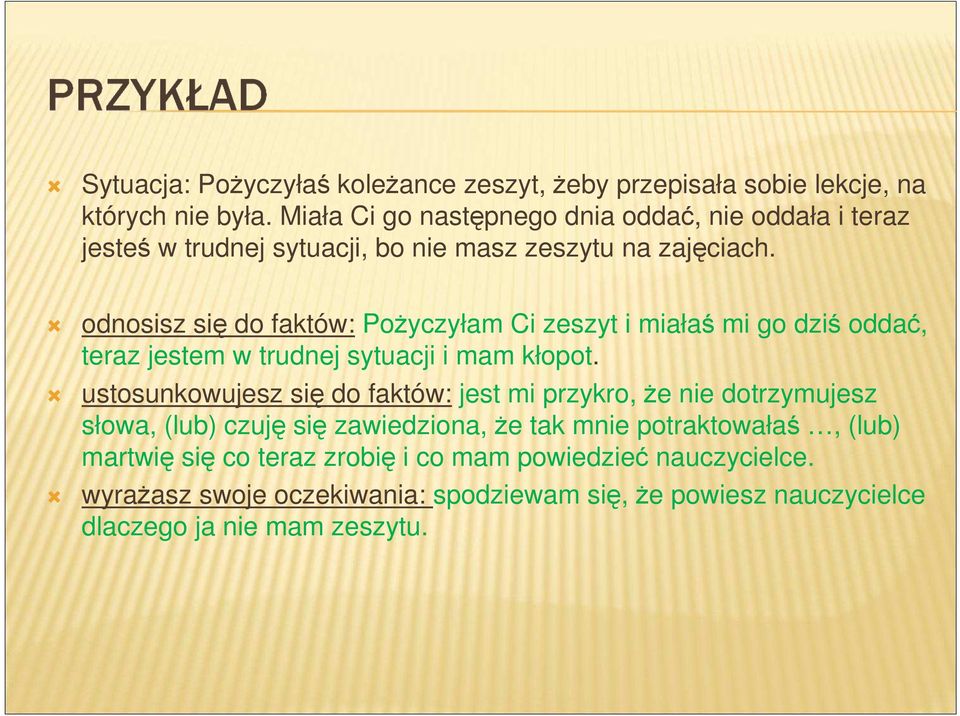 PRZYKŁAD

Sytuacja: Pożyczyłaś koleżance zeszyt, żeby przepisała sobie lekcje, na których nie była. Miała Ci go następnego dnia oddać, nie oddała i teraz jesteś w trudnej sytuacji, bo nie masz zeszytu na zajęciach.

odnosisz się do faktów: Pożyczyłam Ci zeszyt i miałaś mi go dziś oddać, teraz jestem w trudnej sytuacji i mam kłopot.

ustosunkowujesz się do faktów: jest mi przykro, że nie dotrzymujesz słowa, (lub) czuję się zawiedziona, że tak mnie potraktowałaś …, (lub) martwię się co teraz zrobię i co mam powiedzieć nauczycielce.

wyrażasz swoje oczekiwania: spodziewam się, że powiesz nauczycielce dlaczego ja nie mam zeszytu.